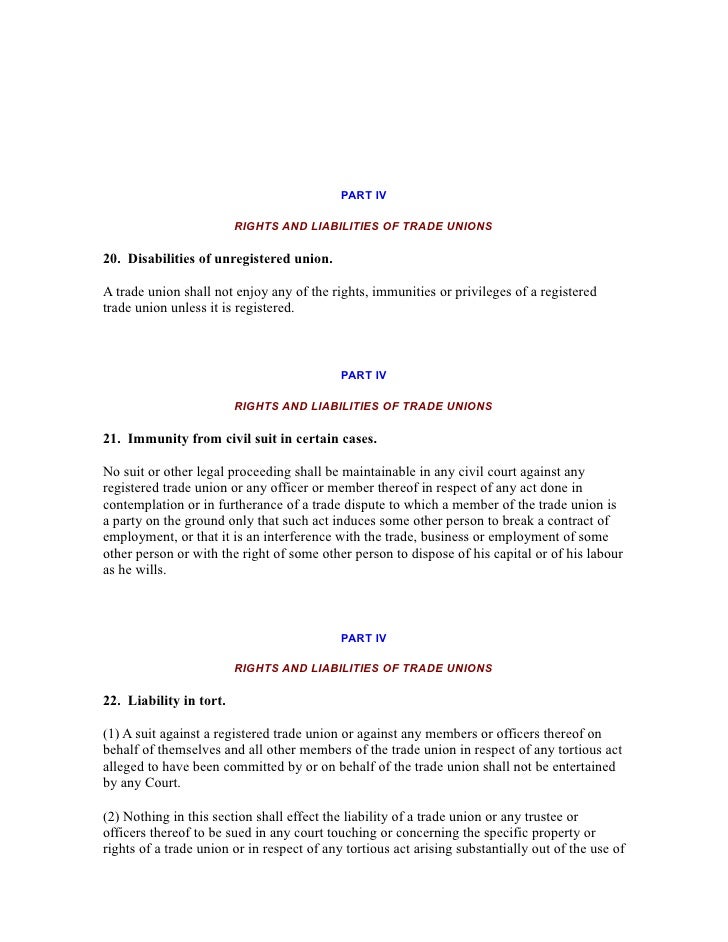 PART IV

RIGHTS AND LIABILITIES OF TRADE UNIONS

20. Disabilities of unregistered union.

A trade union shall not enjoy any of the rights, immunities or privileges of a registered trade union unless it is registered.

PART IV

RIGHTS AND LIABILITIES OF TRADE UNIONS

21. Immunity from civil suit in certain cases.

No suit or other legal proceeding shall be maintainable in any civil court against any registered trade union or any officer or member thereof in respect of any act done in contemplation or in furtherance of a trade dispute to which a member of the trade union is a party on the ground only that such act induces some other person to break a contract of employment, or that it is an interference with the trade, business or employment of some other person or with the right of some other person to dispose of his capital or of his labour as he wills.

PART IV

RIGHTS AND LIABILITIES OF TRADE UNIONS

22. Liability in tort.

(1) A suit against a registered trade union or against any members or officers thereof on behalf of themselves and all other members of the trade union in respect of any tortious act alleged to have been committed by or on behalf of the trade union shall not be entertained by any Court.

(2) Nothing in this section shall effect the liability of a trade union or any trustee or officers thereof to be sued in any court touching or concerning the specific property or rights of a trade union or in respect of any tortious act arising substantially out of the use of